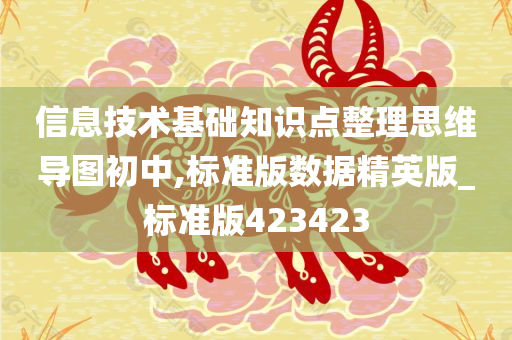 信息技术基础知识点整理思维导图初中,标准版数据精英版_标准版423423